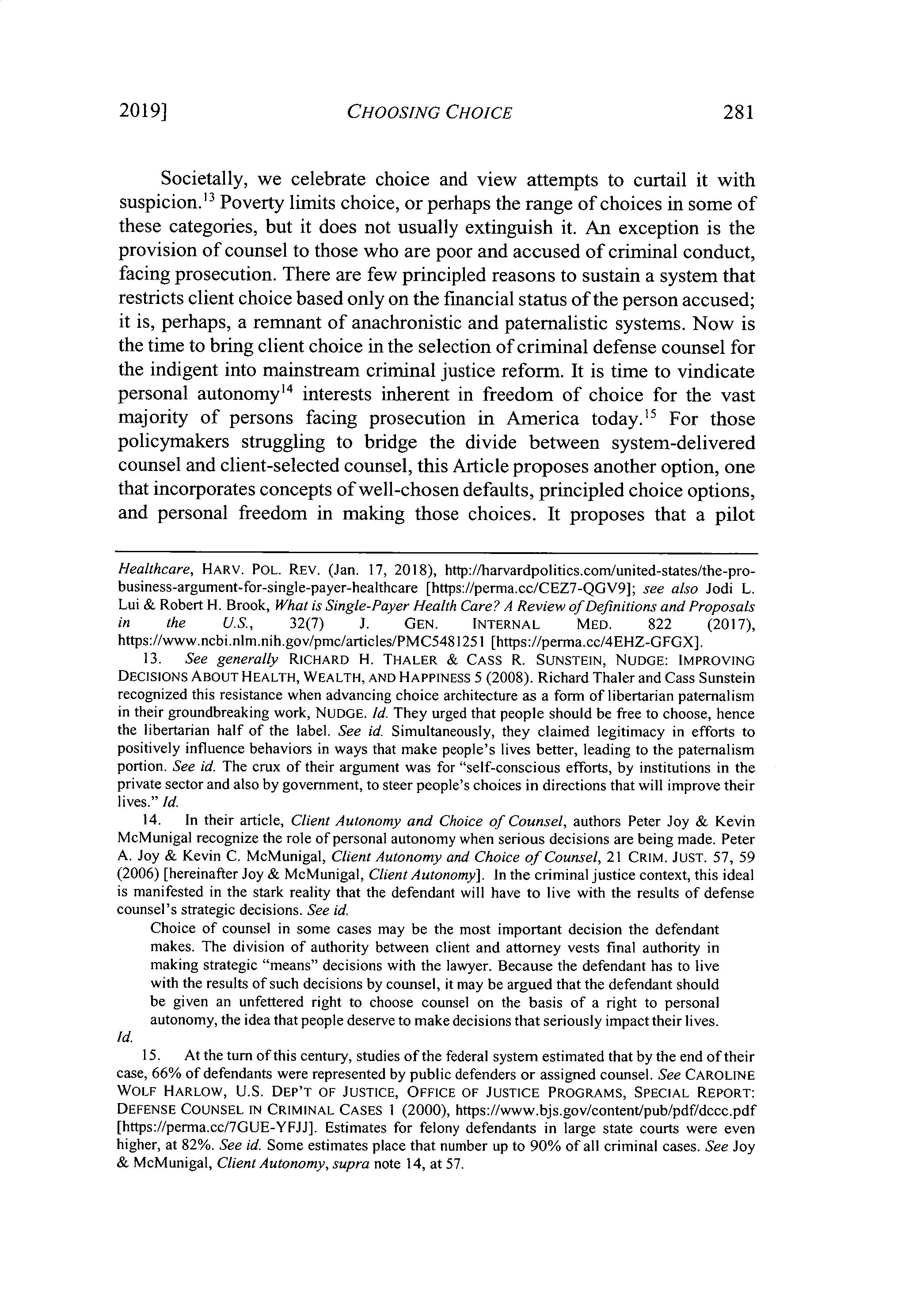 2019]    CHOOSING CHOICE    281

Societally, we celebrate choice and view attempts to curtail it with suspicion.$^{13}$ Poverty limits choice, or perhaps the range of choices in some of these categories, but it does not usually extinguish it. An exception is the provision of counsel to those who are poor and accused of criminal conduct, facing prosecution. There are few principled reasons to sustain a system that restricts client choice based only on the financial status of the person accused; it is, perhaps, a remnant of anachronistic and paternalistic systems. Now is the time to bring client choice in the selection of criminal defense counsel for the indigent into mainstream criminal justice reform. It is time to vindicate personal autonomy$^{14}$ interests inherent in freedom of choice for the vast majority of persons facing prosecution in America today.$^{15}$ For those policymakers struggling to bridge the divide between system-delivered counsel and client-selected counsel, this Article proposes another option, one that incorporates concepts of well-chosen defaults, principled choice options, and personal freedom in making those choices. It proposes that a pilot

Healthcare, HARV. POL. REV. (Jan. 17, 2018), http://harvardpolitics.com/united-states/the-pro-business-argument-for-single-payer-healthcare [https://perma.cc/CEZ7-QGV9]; see also Jodi L. Lui & Robert H. Brook, What is Single-Payer Health Care? A Review of Definitions and Proposals in the U.S., 32(7) J. GEN. INTERNAL MED. 822 (2017), https://www.ncbi.nlm.nih.gov/pmc/articles/PMC5481251 [https://perma.cc/4EHZ-GFGX].

13. See generally RICHARD H. THALER & CASS R. SUNSTEIN, NUDGE: IMPROVING DECISIONS ABOUT HEALTH, WEALTH, AND HAPPINESS 5 (2008). Richard Thaler and Cass Sunstein recognized this resistance when advancing choice architecture as a form of libertarian paternalism in their groundbreaking work, NUDGE. Id. They urged that people should be free to choose, hence the libertarian half of the label. See id. Simultaneously, they claimed legitimacy in efforts to positively influence behaviors in ways that make people's lives better, leading to the paternalism portion. See id. The crux of their argument was for "self-conscious efforts, by institutions in the private sector and also by government, to steer people's choices in directions that will improve their lives." Id.

14. In their article, Client Autonomy and Choice of Counsel, authors Peter Joy & Kevin McMunigal recognize the role of personal autonomy when serious decisions are being made. Peter A. Joy & Kevin C. McMunigal, Client Autonomy and Choice of Counsel, 21 CRIM. JUST. 57, 59 (2006) [hereinafter Joy & McMunigal, Client Autonomy]. In the criminal justice context, this ideal is manifested in the stark reality that the defendant will have to live with the results of defense counsel's strategic decisions. See id.

Choice of counsel in some cases may be the most important decision the defendant makes. The division of authority between client and attorney vests final authority in making strategic "means" decisions with the lawyer. Because the defendant has to live with the results of such decisions by counsel, it may be argued that the defendant should be given an unfettered right to choose counsel on the basis of a right to personal autonomy, the idea that people deserve to make decisions that seriously impact their lives.

Id.

15. At the turn of this century, studies of the federal system estimated that by the end of their case, 66% of defendants were represented by public defenders or assigned counsel. See CAROLINE WOLF HARLOW, U.S. DEP'T OF JUSTICE, OFFICE OF JUSTICE PROGRAMS, SPECIAL REPORT: DEFENSE COUNSEL IN CRIMINAL CASES 1 (2000), https://www.bjs.gov/content/pub/pdf/dccc.pdf [https://perma.cc/7GUE-YFJJ]. Estimates for felony defendants in large state courts were even higher, at 82%. See id. Some estimates place that number up to 90% of all criminal cases. See Joy & McMunigal, Client Autonomy, supra note 14, at 57.